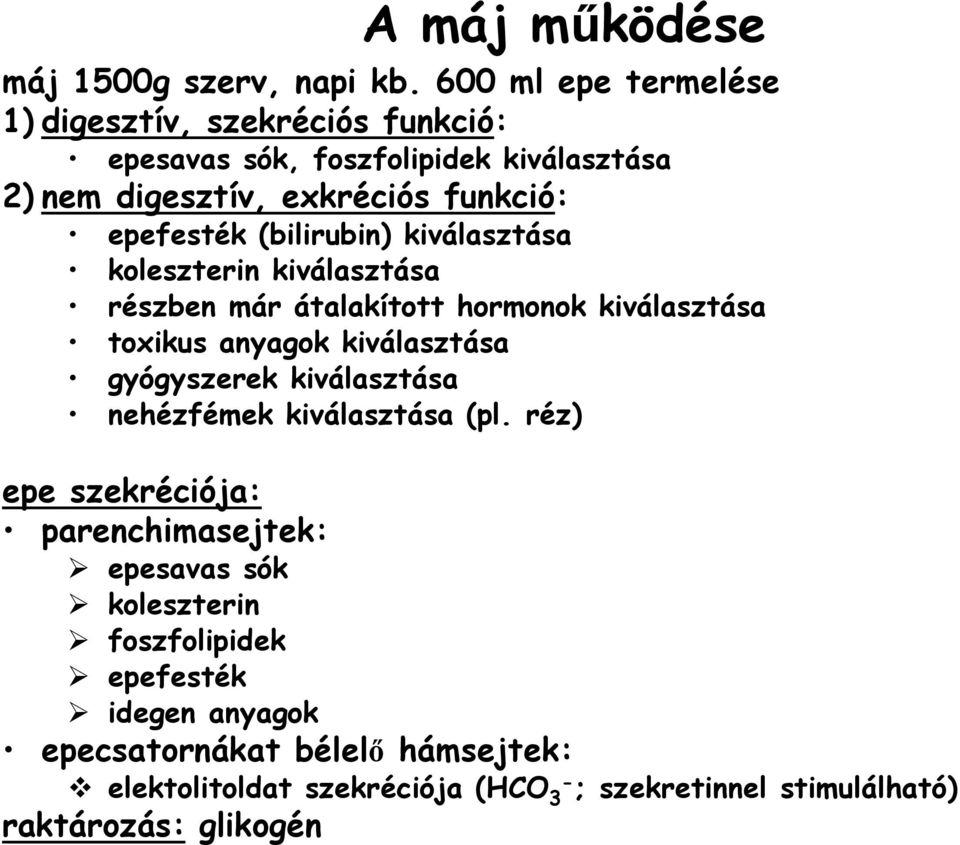 A máj működése

máj 1500g szerv, napi kb. 600 ml epe termelése

1) digesztív, szekréciós funkció:

• epesavas sók, foszfolipidek kiválasztása

2) nem digesztív, exkréciós funkció:

• epefesték (bilirubin) kiválasztása
• koleszterin kiválasztása
• részben már átalakított hormonok kiválasztása
• toxikus anyagok kiválasztása
• gyógyszerek kiválasztása
• nehézfémek kiválasztása (pl. réz)

epe szekréciója:

• parenchimasejtek:
➢ epesavas sók
➢ koleszterin
➢ foszfolipidek
➢ epefesték
➢ idegen anyagok

• epecsatornákat bélelő hámsejtek:
❖ elektolitoldat szekréciója ($HCO_3^-$; szekretinnel stimulálható)

raktározás: glikogén